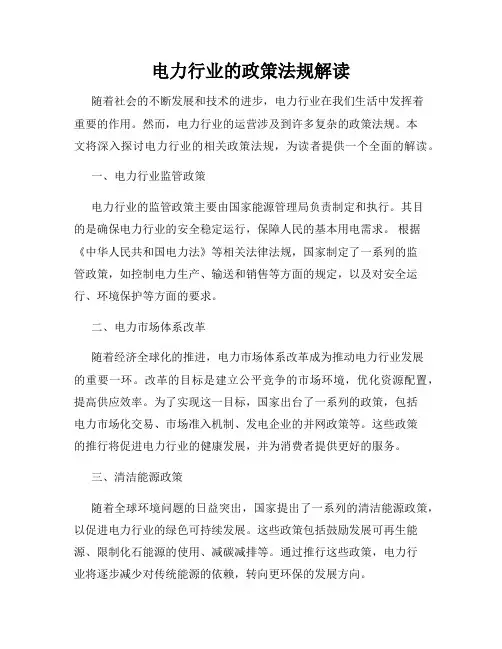 电力行业的政策法规解读

随着社会的不断发展和技术的进步，电力行业在我们生活中发挥着重要的作用。然而，电力行业的运营涉及到许多复杂的政策法规。本文将深入探讨电力行业的相关政策法规，为读者提供一个全面的解读。

一、电力行业监管政策

电力行业的监管政策主要由国家能源管理局负责制定和执行。其目的是确保电力行业的安全稳定运行，保障人民的基本用电需求。根据《中华人民共和国电力法》等相关法律法规，国家制定了一系列的监管政策，如控制电力生产、输送和销售等方面的规定，以及对安全运行、环境保护等方面的要求。

二、电力市场体系改革

随着经济全球化的推进，电力市场体系改革成为推动电力行业发展的重要一环。改革的目标是建立公平竞争的市场环境，优化资源配置，提高供应效率。为了实现这一目标，国家出台了一系列的政策，包括电力市场化交易、市场准入机制、发电企业的并网政策等。这些政策的推行将促进电力行业的健康发展，并为消费者提供更好的服务。

三、清洁能源政策

随着全球环境问题的日益突出，国家提出了一系列的清洁能源政策，以促进电力行业的绿色可持续发展。这些政策包括鼓励发展可再生能源、限制化石能源的使用、减碳减排等。通过推行这些政策，电力行业将逐步减少对传统能源的依赖，转向更环保的发展方向。